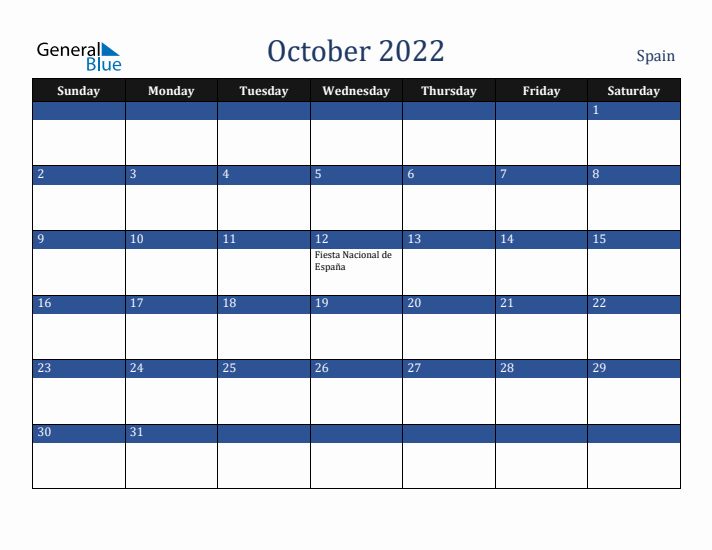 General Blue

October 2022

Spain

| Sunday | Monday | Tuesday | Wednesday | Thursday | Friday | Saturday |
|---|---|---|---|---|---|---|
| | | | | | | 1 |
| 2 | 3 | 4 | 5 | 6 | 7 | 8 |
| 9 | 10 | 11 | 12 Fiesta Nacional de España | 13 | 14 | 15 |
| 16 | 17 | 18 | 19 | 20 | 21 | 22 |
| 23 | 24 | 25 | 26 | 27 | 28 | 29 |
| 30 | 31 | | | | | |